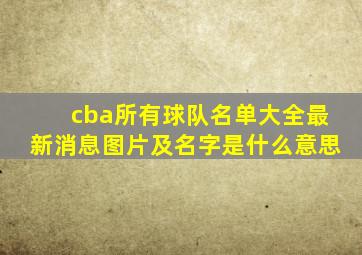 cba所有球队名单大全最新消息图片及名字是什么意思